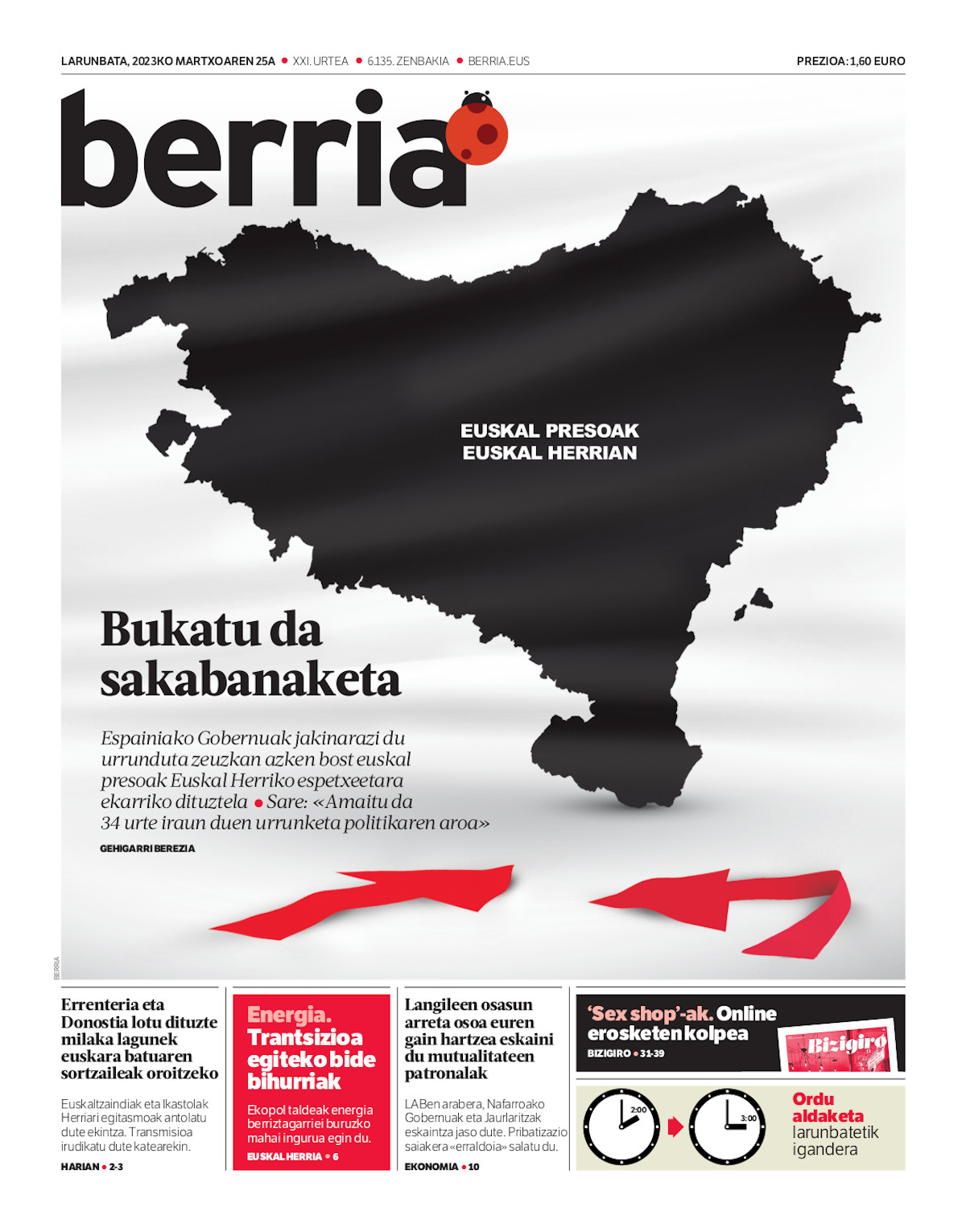 LARUNBATA, 2023KO MARTXOAREN 25A • XXI. URTEA • 6.135. ZENBAKIA • BERRIA.EUS PREZIOA: 1,60 EURO

berria

EUSKAL PRESOAK EUSKAL HERRIAN

Bukatu da sakabanaketa

Espainiako Gobernuak jakinarazi du urrunduta zeuzkan azken bost euskal presoak Euskal Herriko espetxeetara ekarriko dituztela • Sare: «Amaitu da 34 urte iraun duen urrunketa politikaren aroa»

GEHIGARRI BEREZIA

BERRIA

Errenteria eta Donostia lotu dituzte milaka lagunek euskara batuaren sortzaileak oroitzeko

Euskaltzaindiak eta Ikastolak Herriari egitasmoak antolatu dute ekintza. Transmisioa irudikatu dute katearekin.

HARIAN • 2-3

Energia. Trantsizioa egiteko bide bihurriak

Ekopol taldeak energia berriztagarriei buruzko mahai ingurua egin du.

EUSKAL HERRIA • 6

Langileen osasun arreta osoa euren gain hartzea eskaini du mutualitateen patronalak

LABen arabera, Nafarroako Gobernuak eta Jaurlaritzak eskaintza jaso dute. Pribatizazio saiakera «erraldoia» salatu du.

EKONOMIA • 10

'Sex shop'-ak. Online erosketen kolpea

BIZIGIRO • 31-39

Bizigiro

2:00

3:00

Ordu aldaketa larunbatetik igandera